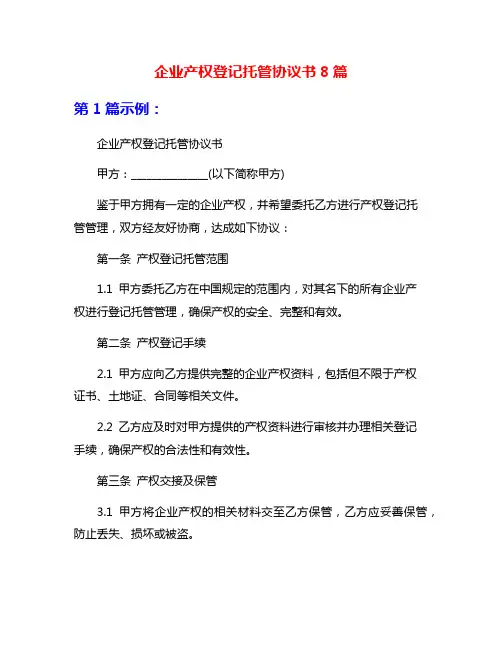 企业产权登记托管协议书 8 篇

第 1 篇示例：

企业产权登记托管协议书

甲方：______________(以下简称甲方)

鉴于甲方拥有一定的企业产权，并希望委托乙方进行产权登记托管管理，双方经友好协商，达成如下协议：

第一条 产权登记托管范围

1.1 甲方委托乙方在中国规定的范围内，对其名下的所有企业产权进行登记托管管理，确保产权的安全、完整和有效。

第二条 产权登记手续

2.1 甲方应向乙方提供完整的企业产权资料，包括但不限于产权证书、土地证、合同等相关文件。

2.2 乙方应及时对甲方提供的产权资料进行审核并办理相关登记手续，确保产权的合法性和有效性。

第三条 产权交接及保管

3.1 甲方将企业产权的相关材料交至乙方保管，乙方应妥善保管，防止丢失、损坏或被盗。